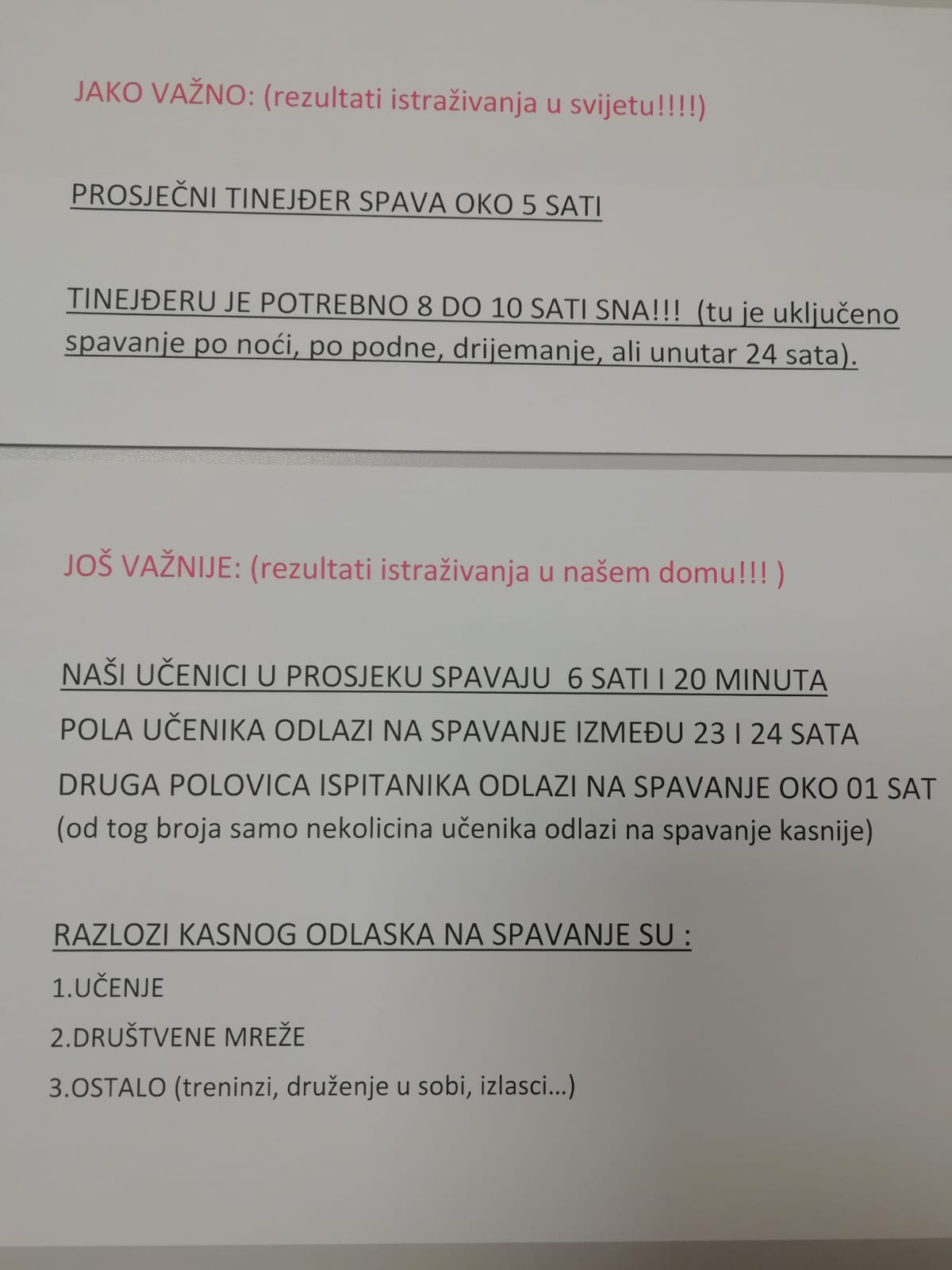 JAKO VAŽNO: (rezultati istraživanja u svijetu!!!!)

PROSJEČNI TINEJĐER SPAVA OKO 5 SATI

TINEJĐERU JE POTREBNO 8 DO 10 SATI SNA!!! (tu je uključeno spavanje po noći, po podne, drijemanje, ali unutar 24 sata).

JOŠ VAŽNIJE: (rezultati istraživanja u našem domu!!! )

NAŠI UČENICI U PROSJEKU SPAVAJU 6 SATI I 20 MINUTA

POLA UČENIKA ODLAZI NA SPAVANJE IZMEĐU 23 I 24 SATA

DRUGA POLOVICA ISPITANIKA ODLAZI NA SPAVANJE OKO 01 SAT (od tog broja samo nekolicina učenika odlazi na spavanje kasnije)

RAZLOZI KASNOG ODLASKA NA SPAVANJE SU :

1.UČENJE

2.DRUŠTVENE MREŽE

3.OSTALO (treninzi, druženje u sobi, izlasci...)